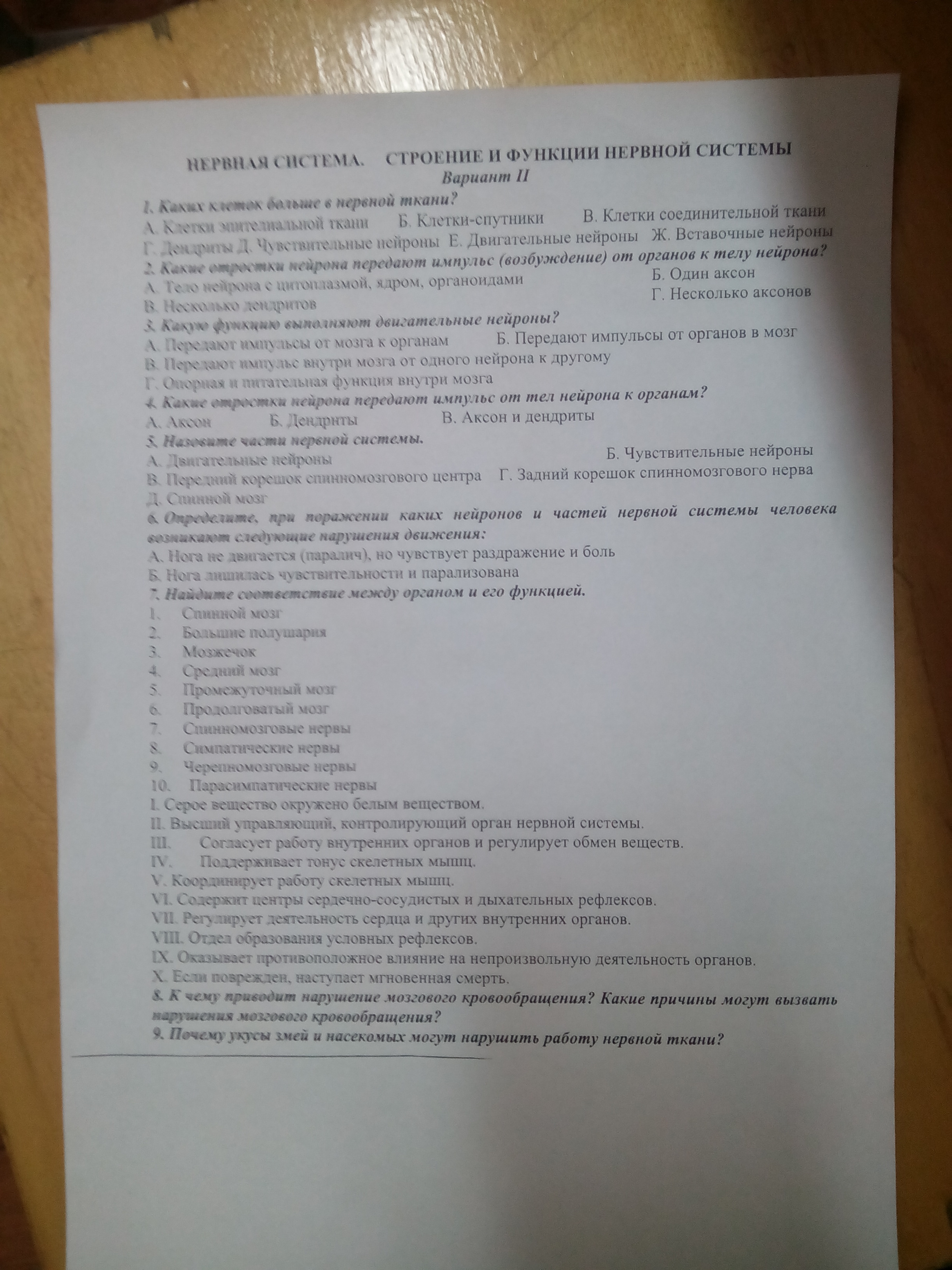 НЕРВНАЯ СИСТЕМА.   СТРОЕНИЕ И ФУНКЦИИ НЕРВНОЙ СИСТЕМЫ
Вариант II

1. Каких клеток больше в нервной ткани?
А. Клетки эпителиальной ткани   Б. Клетки-спутники   В. Клетки соединительной ткани
Г. Дендриты Д. Чувствительные нейроны  Е. Двигательные нейроны  Ж. Вставочные нейроны
2. Какие отростки нейрона передают импульс (возбуждение) от органов к телу нейрона?
А. Тело нейрона с цитоплазмой, ядром, органоидами   Б. Один аксон
В. Несколько дендритов   Г. Несколько аксонов
3. Какую функцию выполняют двигательные нейроны?
А. Передают импульсы от мозга к органам   Б. Передают импульсы от органов в мозг
В. Передают импульс внутри мозга от одного нейрона к другому
Г. Опорная и питательная функция внутри мозга
4. Какие отростки нейрона передают импульс от тел нейрона к органам?
А. Аксон   Б. Дендриты   В. Аксон и дендриты
5. Назовите части нервной системы.
А. Двигательные нейроны   Б. Чувствительные нейроны
В. Передний корешок спинномозгового центра   Г. Задний корешок спинномозгового нерва
Д. Спинной мозг
6. Определите, при поражении каких нейронов и частей нервной системы человека возникают следующие нарушения движения:
А. Нога не двигается (паралич), но чувствует раздражение и боль
Б. Нога лишилась чувствительности и парализована
7. Найдите соответствие между органом и его функцией.
1. Спинной мозг
2. Большие полушария
3. Мозжечок
4. Средний мозг
5. Промежуточный мозг
6. Продолговатый мозг
7. Спинномозговые нервы
8. Симпатические нервы
9. Черепномозговые нервы
10. Парасимпатические нервы
I. Серое вещество окружено белым веществом.
II. Высший управляющий, контролирующий орган нервной системы.
III. Согласует работу внутренних органов и регулирует обмен веществ.
IV. Поддерживает тонус скелетных мышц.
V. Координирует работу скелетных мышц.
VI. Содержит центры сердечно-сосудистых и дыхательных рефлексов.
VII. Регулирует деятельность сердца и других внутренних органов.
VIII. Отдел образования условных рефлексов.
IX. Оказывает противоположное влияние на непроизвольную деятельность органов.
X. Если поврежден, наступает мгновенная смерть.
8. К чему приводит нарушение мозгового кровообращения? Какие причины могут вызвать нарушения мозгового кровообращения?
9. Почему укусы змей и насекомых могут нарушить работу нервной ткани?